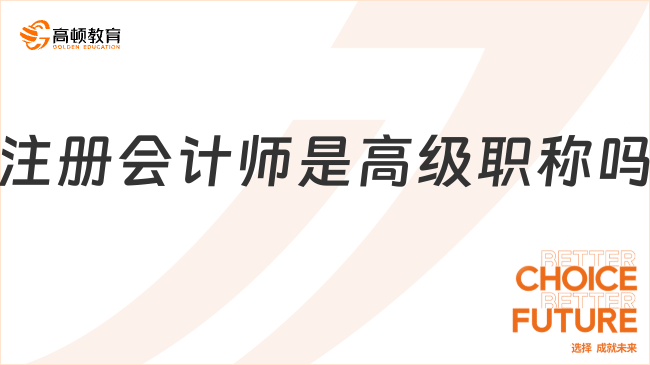 高顿教育
GOLDEN EDUCATION

注册会计师是高级职称吗

BETTER
CHOICE
BETTER
FUTURE
选择 成就未来